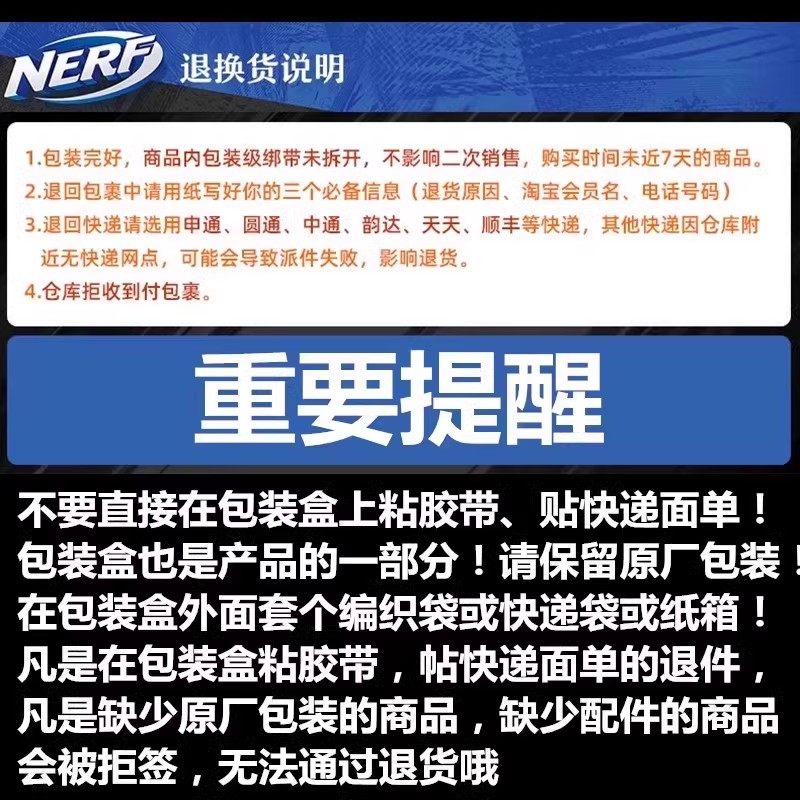 NERF 退换货说明

1.包装完好，商品内包装级绑带未拆开，不影响二次销售，购买时间未近7天的商品。
2.退回包裹中请用纸写好你的三个必备信息（退货原因、淘宝会员名、电话号码）
3.退回快递请选用申通、圆通、中通、韵达、天天、顺丰等快递，其他快递因仓库附近无快递网点，可能会导致派件失败，影响退货。
4.仓库拒收到付包裹。

重要提醒

不要直接在包装盒上粘胶带、贴快递面单！
包装盒也是产品的一部分！请保留原厂包装！
在包装盒外面套个编织袋或快递袋或纸箱！
凡是在包装盒粘胶带，帖快递面单的退件，
凡是缺少原厂包装的商品，缺少配件的商品
会被拒签，无法通过退货哦